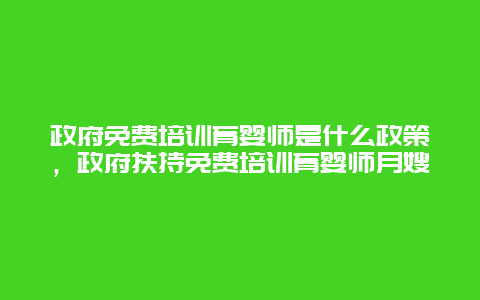 政府免费培训育婴师是什么政策，政府扶持免费培训育婴师月嫂